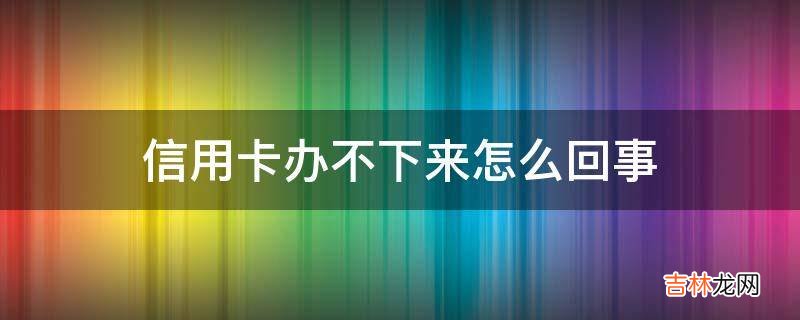 信用卡办不下来怎么回事

吉林龙网